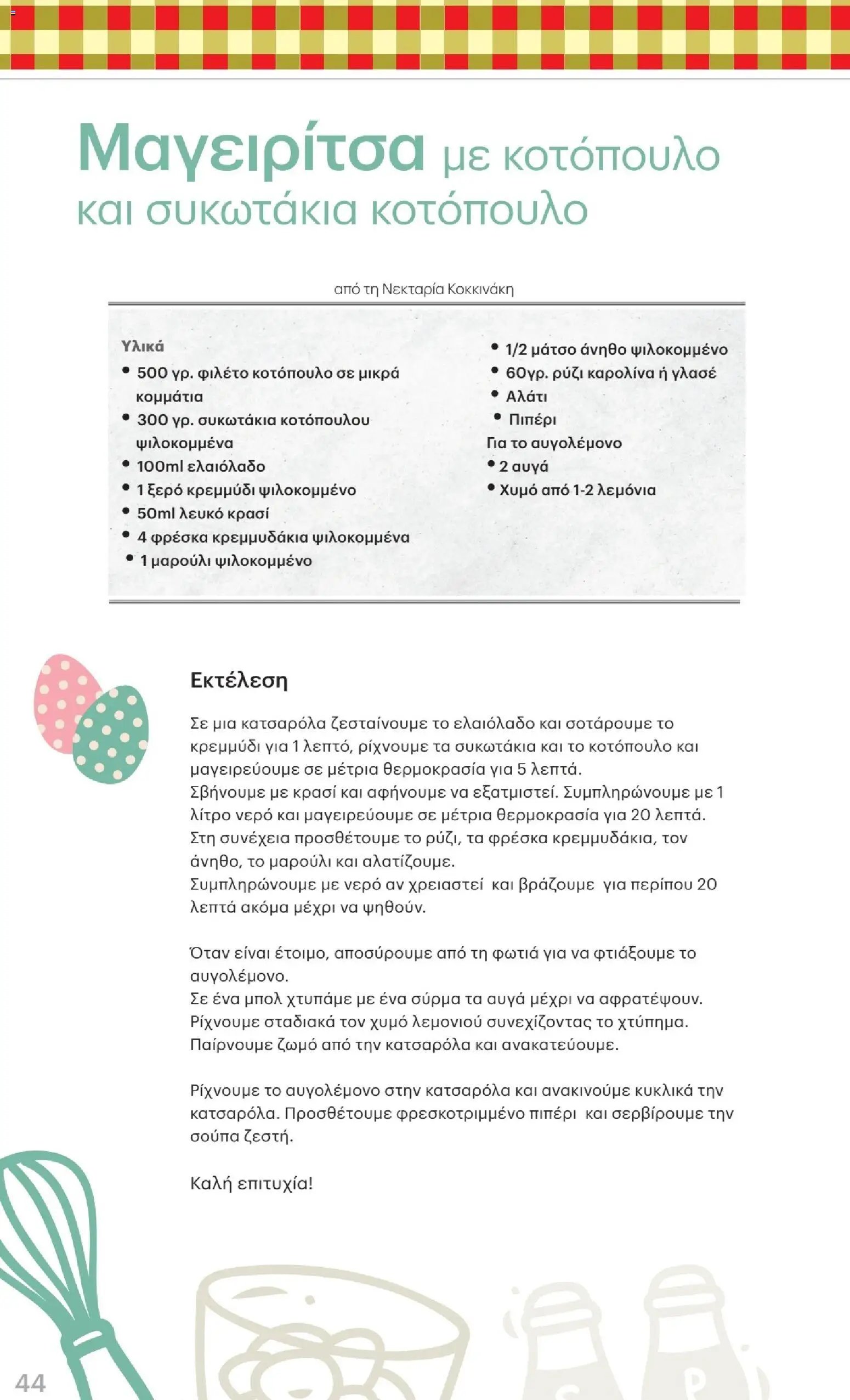 Μαγειρίτσα με κοτόπουλο και συκωτάκια κοτόπουλο

από τη Νεκταρία Κοκκινάκη

Υλικά
• 500 γρ. φιλέτο κοτόπουλο σε μικρά κομμάτια
• 300 γρ. συκωτάκια κοτόπουλου ψιλοκομμένα
• 100ml ελαιόλαδο
• 1 ξερό κρεμμύδι ψιλοκομμένο
• 50ml λευκό κρασί
• 4 φρέσκα κρεμμυδάκια ψιλοκομμένα
• 1 μαρούλι ψιλοκομμένο
• 1/2 μάτσο άνηθο ψιλοκομμένο
• 60γρ. ρύζι καρολίνα ή γλασέ
• Αλάτι
• Πιπέρι
Για το αυγολέμονο
• 2 αυγά
• Χυμό από 1-2 λεμόνια

Εκτέλεση

Σε μια κατσαρόλα ζεσταίνουμε το ελαιόλαδο και σοτάρουμε το κρεμμύδι για 1 λεπτό, ρίχνουμε τα συκωτάκια και το κοτόπουλο και μαγειρεύουμε σε μέτρια θερμοκρασία για 5 λεπτά.
Σβήνουμε με κρασί και αφήνουμε να εξατμιστεί. Συμπληρώνουμε με 1 λίτρο νερό και μαγειρεύουμε σε μέτρια θερμοκρασία για 20 λεπτά.
Στη συνέχεια προσθέτουμε το ρύζι, τα φρέσκα κρεμμυδάκια, τον άνηθο, το μαρούλι και αλατίζουμε.
Συμπληρώνουμε με νερό αν χρειαστεί και βράζουμε για περίπου 20 λεπτά ακόμα μέχρι να ψηθούν.

Όταν είναι έτοιμο, αποσύρουμε από τη φωτιά για να φτιάξουμε το αυγολέμονο.
Σε ένα μπολ χτυπάμε με ένα σύρμα τα αυγά μέχρι να αφρατέψουν.
Ρίχνουμε σταδιακά τον χυμό λεμονιού συνεχίζοντας το χτύπημα.
Παίρνουμε ζωμό από την κατσαρόλα και ανακατεύουμε.

Ρίχνουμε το αυγολέμονο στην κατσαρόλα και ανακινούμε κυκλικά την κατσαρόλα. Προσθέτουμε φρεσκοτριμμένο πιπέρι και σερβίρουμε την σούπα ζεστή.

Καλή επιτυχία!

44